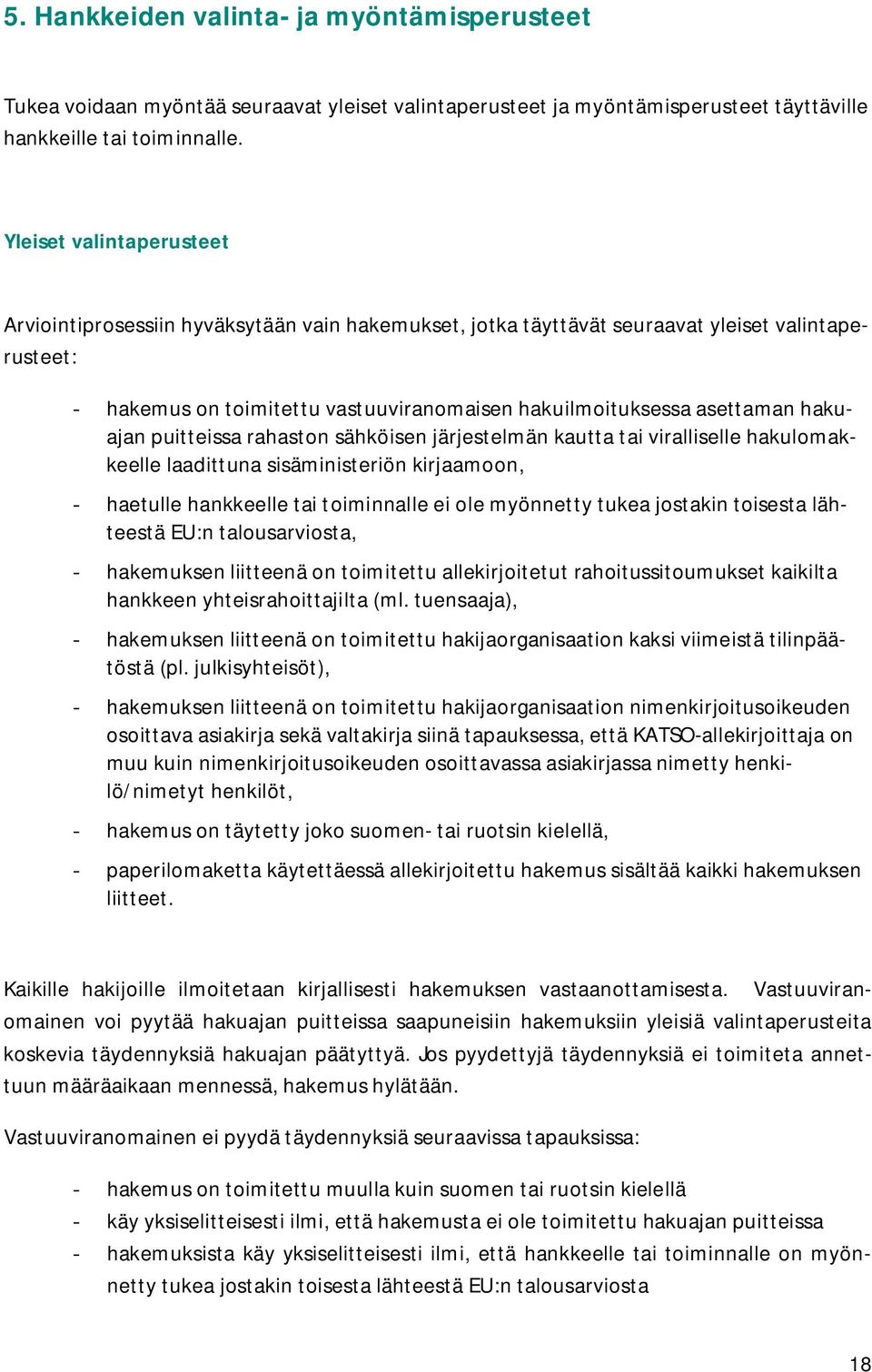 5. Hankkeiden valinta- ja myöntämisperusteet

Tukea voidaan myöntää seuraavat yleiset valintaperusteet ja myöntämisperusteet täyttäville hankkeille tai toiminnalle.

Yleiset valintaperusteet

Arviointiprosessiin hyväksytään vain hakemukset, jotka täyttävät seuraavat yleiset valintaperusteet:

- hakemus on toimitettu vastuuviranomaisen hakuilmoituksessa asettaman hakuajan puitteissa rahaston sähköisen järjestelmän kautta tai viralliselle hakulomakkeelle laadittuna sisäministeriön kirjaamoon,
- haetulle hankkeelle tai toiminnalle ei ole myönnetty tukea jostakin toisesta lähteestä EU:n talousarviosta,
- hakemuksen liitteenä on toimitettu allekirjoitetut rahoitussitoumukset kaikilta hankkeen yhteisrahoittajilta (ml. tuensaaja),
- hakemuksen liitteenä on toimitettu hakijaorganisaation kaksi viimeistä tilinpäätöstä (pl. julkisyhteisöt),
- hakemuksen liitteenä on toimitettu hakijaorganisaation nimenkirjoitusoikeuden osoittava asiakirja sekä valtakirja siinä tapauksessa, että KATSO-allekirjoittaja on muu kuin nimenkirjoitusoikeuden osoittavassa asiakirjassa nimetty henkilö/nimetyt henkilöt,
- hakemus on täytetty joko suomen- tai ruotsin kielellä,
- paperilomaketta käytettäessä allekirjoitettu hakemus sisältää kaikki hakemuksen liitteet.

Kaikille hakijoille ilmoitetaan kirjallisesti hakemuksen vastaanottamisesta. Vastuuviranomainen voi pyytää hakuajan puitteissa saapuneisiin hakemuksiin yleisiä valintaperusteita koskevia täydennyksiä hakuajan päätyttyä. Jos pyydettyjä täydennyksiä ei toimiteta annettuun määräaikaan mennessä, hakemus hylätään.

Vastuuviranomainen ei pyydä täydennyksiä seuraavissa tapauksissa:

- hakemus on toimitettu muulla kuin suomen tai ruotsin kielellä
- käy yksiselitteisesti ilmi, että hakemusta ei ole toimitettu hakuajan puitteissa
- hakemuksista käy yksiselitteisesti ilmi, että hankkeelle tai toiminnalle on myönnetty tukea jostakin toisesta lähteestä EU:n talousarviosta

18